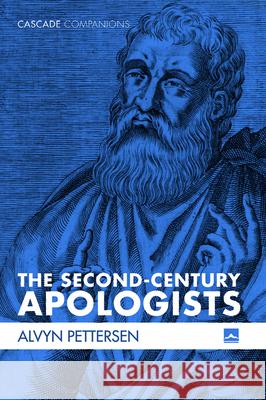 CASCADE COMPANIONS

THE SECOND-CENTURY APOLOGISTS

ALVYN PETTERSEN

Kraina Książek